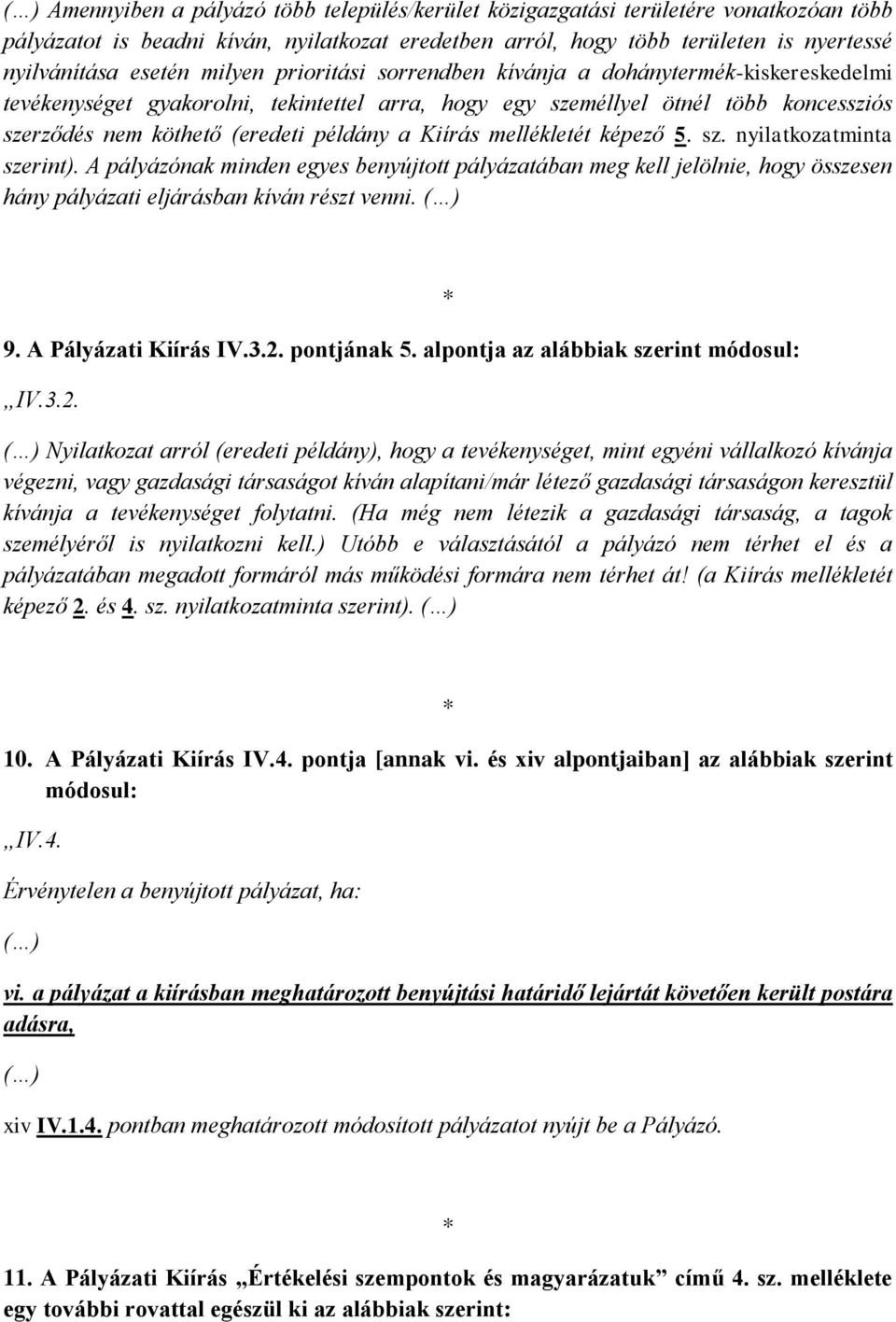 (…) Amennyiben a pályázó több település/kerület közigazgatási területére vonatkozóan több pályázatot is beadni kíván, nyilatkozat eredetben arról, hogy több területen is nyertessé nyilvánítása esetén milyen prioritási sorrendben kívánja a dohánytermék-kiskereskedelmi tevékenységet gyakorolni, tekintettel arra, hogy egy személlyel ötnél több koncessziós szerződés nem köthető (eredeti példány a Kiírás mellékletét képező 5. sz. nyilatkozatminta szerint). A pályázónak minden egyes benyújtott pályázatában meg kell jelölnie, hogy összesen hány pályázati eljárásban kíván részt venni. (…)

*

9. A Pályázati Kiírás IV.3.2. pontjának 5. alpontja az alábbiak szerint módosul:

„IV.3.2.

(…) Nyilatkozat arról (eredeti példány), hogy a tevékenységet, mint egyéni vállalkozó kívánja végezni, vagy gazdasági társaságot kíván alapítani/már létező gazdasági társaságon keresztül kívánja a tevékenységet folytatni. (Ha még nem létezik a gazdasági társaság, a tagok személyéről is nyilatkozni kell.) Utóbb e választásától a pályázó nem térhet el és a pályázatában megadott formáról más működési formára nem térhet át! (a Kiírás mellékletét képező 2. és 4. sz. nyilatkozatminta szerint). (…)

*

10. A Pályázati Kiírás IV.4. pontja [annak vi. és xiv alpontjaiban] az alábbiak szerint módosul:

„IV.4.

Érvénytelen a benyújtott pályázat, ha:

(…)

vi. a pályázat a kiírásban meghatározott benyújtási határidő lejártát követően került postára adásra,

(…)

xiv IV.1.4. pontban meghatározott módosított pályázatot nyújt be a Pályázó.

*

11. A Pályázati Kiírás „Értékelési szempontok és magyarázatuk” című 4. sz. melléklete egy további rovattal egészül ki az alábbiak szerint: